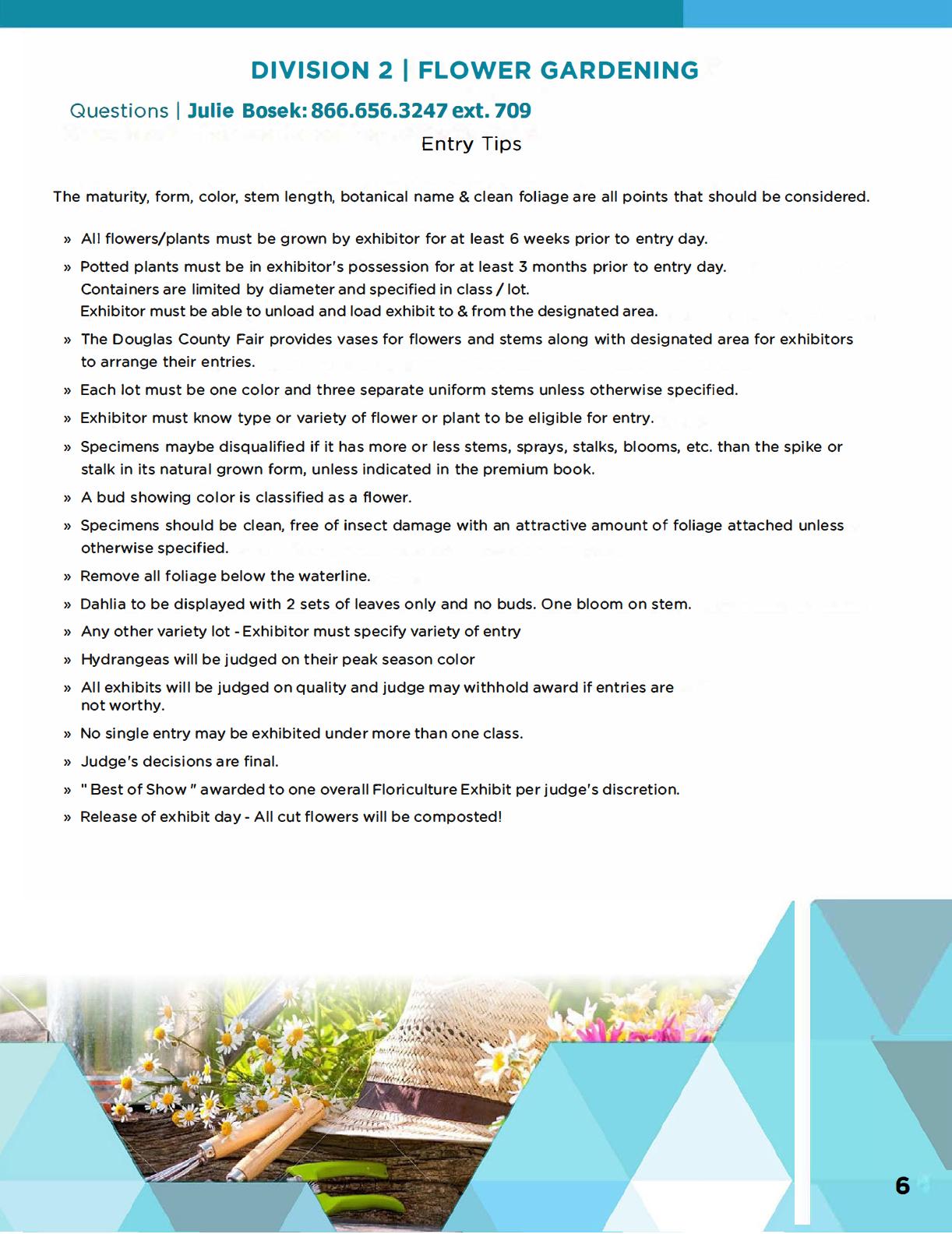 DIVISION 2 | FLOWER GARDENING

Questions | Julie Bosek: 866.656.3247 ext. 709

Entry Tips

The maturity, form, color, stem length, botanical name & clean foliage are all points that should be considered.

» All flowers/plants must be grown by exhibitor for at least 6 weeks prior to entry day.

» Potted plants must be in exhibitor's possession for at least 3 months prior to entry day. Containers are limited by diameter and specified in class / lot. Exhibitor must be able to unload and load exhibit to & from the designated area.

» The Douglas County Fair provides vases for flowers and stems along with designated area for exhibitors to arrange their entries.

» Each lot must be one color and three separate uniform stems unless otherwise specified.

» Exhibitor must know type or variety of flower or plant to be eligible for entry.

» Specimens maybe disqualified if it has more or less stems, sprays, stalks, blooms, etc. than the spike or stalk in its natural grown form, unless indicated in the premium book.

» A bud showing color is classified as a flower.

» Specimens should be clean, free of insect damage with an attractive amount of foliage attached unless otherwise specified.

» Remove all foliage below the waterline.

» Dahlia to be displayed with 2 sets of leaves only and no buds. One bloom on stem.

» Any other variety lot - Exhibitor must specify variety of entry

» Hydrangeas will be judged on their peak season color

» All exhibits will be judged on quality and judge may withhold award if entries are not worthy.

» No single entry may be exhibited under more than one class.

» Judge's decisions are final.

» " Best of Show " awarded to one overall Floriculture Exhibit per judge's discretion.

» Release of exhibit day - All cut flowers will be composted!

6